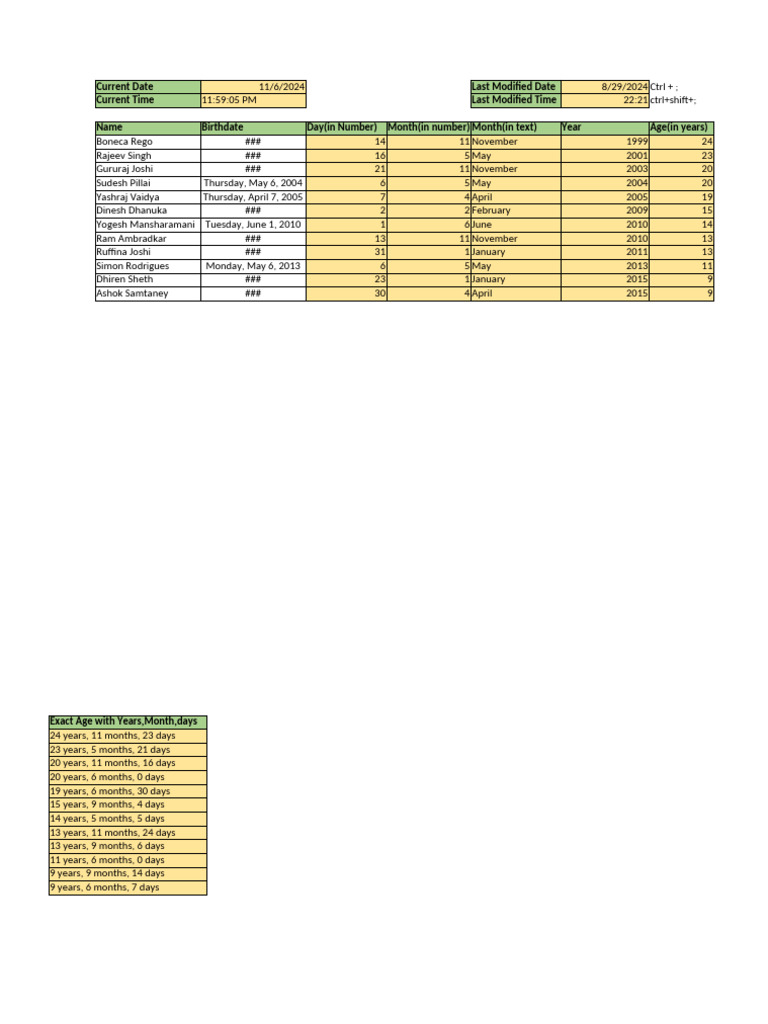 | Current Date | 11/6/2024 |
|---|---|
| Current Time | 11:59:05 PM |

| Last Modified Date | 8/29/2024 | Ctrl + ; |
|---|---|---|
| Last Modified Time | 22:21 | ctrl+shift+; |

| Name | Birthdate | Day(in Number) | Month(in number) | Month(in text) | Year | Age(in years) |
|---|---|---|---|---|---|---|
| Boneca Rego | ### | 14 | 11 | November | 1999 | 24 |
| Rajeev Singh | ### | 16 | 5 | May | 2001 | 23 |
| Gururaj Joshi | ### | 21 | 11 | November | 2003 | 20 |
| Sudesh Pillai | Thursday, May 6, 2004 | 6 | 5 | May | 2004 | 20 |
| Yashraj Vaidya | Thursday, April 7, 2005 | 7 | 4 | April | 2005 | 19 |
| Dinesh Dhanuka | ### | 2 | 2 | February | 2009 | 15 |
| Yogesh Mansharamani | Tuesday, June 1, 2010 | 1 | 6 | June | 2010 | 14 |
| Ram Ambradkar | ### | 13 | 11 | November | 2010 | 13 |
| Ruffina Joshi | ### | 31 | 1 | January | 2011 | 13 |
| Simon Rodrigues | Monday, May 6, 2013 | 6 | 5 | May | 2013 | 11 |
| Dhiren Sheth | ### | 23 | 1 | January | 2015 | 9 |
| Ashok Samtaney | ### | 30 | 4 | April | 2015 | 9 |

| Exact Age with Years,Month,days |
|---|
| 24 years, 11 months, 23 days |
| 23 years, 5 months, 21 days |
| 20 years, 11 months, 16 days |
| 20 years, 6 months, 0 days |
| 19 years, 6 months, 30 days |
| 15 years, 9 months, 4 days |
| 14 years, 5 months, 5 days |
| 13 years, 11 months, 24 days |
| 13 years, 9 months, 6 days |
| 11 years, 6 months, 0 days |
| 9 years, 9 months, 14 days |
| 9 years, 6 months, 7 days |